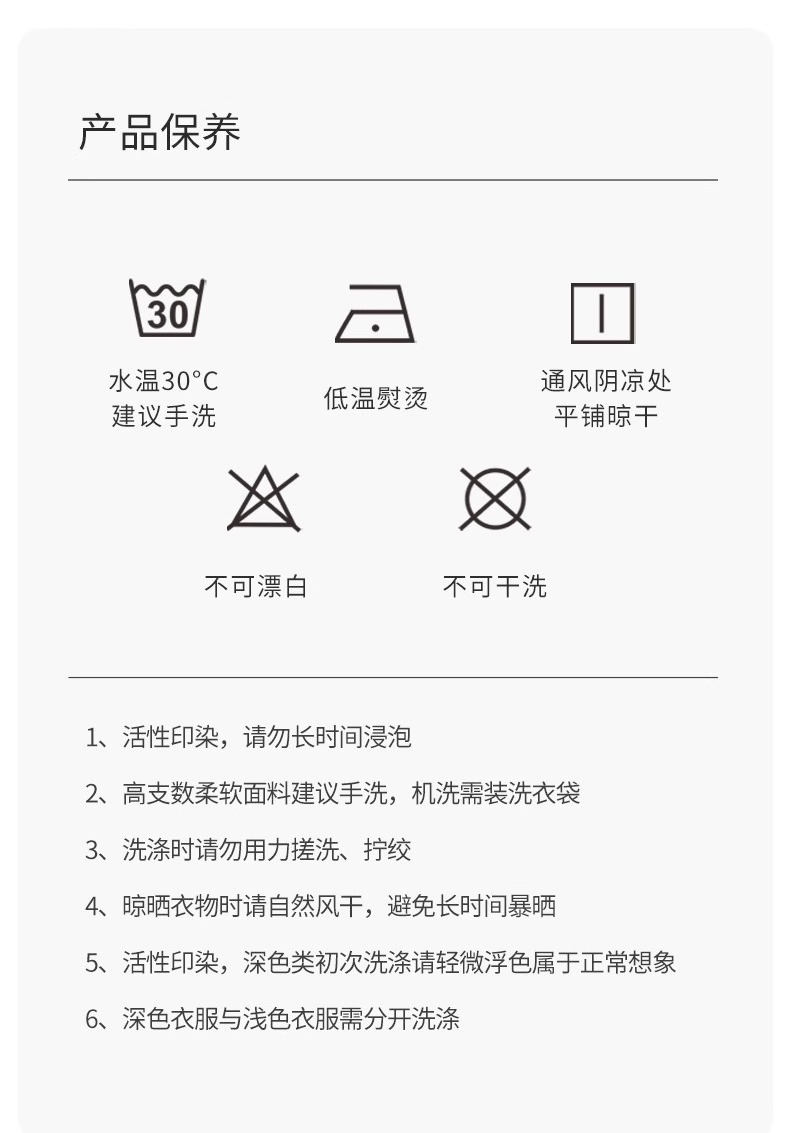 产品保养

30

水温30°C
建议手洗

低温熨烫

通风阴凉处
平铺晾干

不可漂白

不可干洗

1、活性印染，请勿长时间浸泡

2、高支数柔软面料建议手洗，机洗需装洗衣袋

3、洗涤时请勿用力搓洗、拧绞

4、晾晒衣物时请自然风干，避免长时间暴晒

5、活性印染，深色类初次洗涤请轻微浮色属于正常想象

6、深色衣服与浅色衣服需分开洗涤